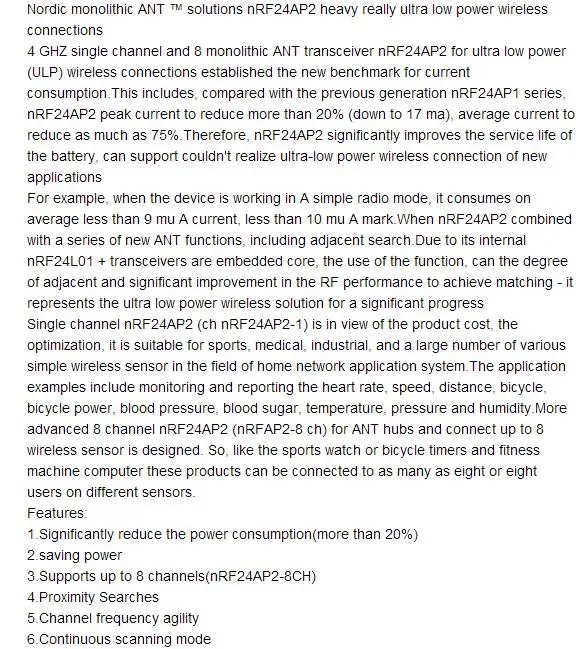 Nordic monolithic ANT ™ solutions nRF24AP2 heavy really ultra low power wireless connections
4 GHZ single channel and 8 monolithic ANT transceiver nRF24AP2 for ultra low power (ULP) wireless connections established the new benchmark for current consumption.This includes, compared with the previous generation nRF24AP1 series, nRF24AP2 peak current to reduce more than 20% (down to 17 ma), average current to reduce as much as 75%.Therefore, nRF24AP2 significantly improves the service life of the battery, can support couldn't realize ultra-low power wireless connection of new applications
For example, when the device is working in A simple radio mode, it consumes on average less than 9 mu A current, less than 10 mu A mark.When nRF24AP2 combined with a series of new ANT functions, including adjacent search.Due to its internal nRF24L01 + transceivers are embedded core, the use of the function, can the degree of adjacent and significant improvement in the RF performance to achieve matching - it represents the ultra low power wireless solution for a significant progress
Single channel nRF24AP2 (ch nRF24AP2-1) is in view of the product cost, the optimization, it is suitable for sports, medical, industrial, and a large number of various simple wireless sensor in the field of home network application system.The application examples include monitoring and reporting the heart rate, speed, distance, bicycle, bicycle power, blood pressure, blood sugar, temperature, pressure and humidity.More advanced 8 channel nRF24AP2 (nRFAP2-8 ch) for ANT hubs and connect up to 8 wireless sensor is designed. So, like the sports watch or bicycle timers and fitness machine computer these products can be connected to as many as eight or eight users on different sensors.
Features:
1.Significantly reduce the power consumption(more than 20%)
2.saving power
3.Supports up to 8 channels(nRF24AP2-8CH)
4.Proximity Searches
5.Channel frequency agility
6.Continuous scanning mode